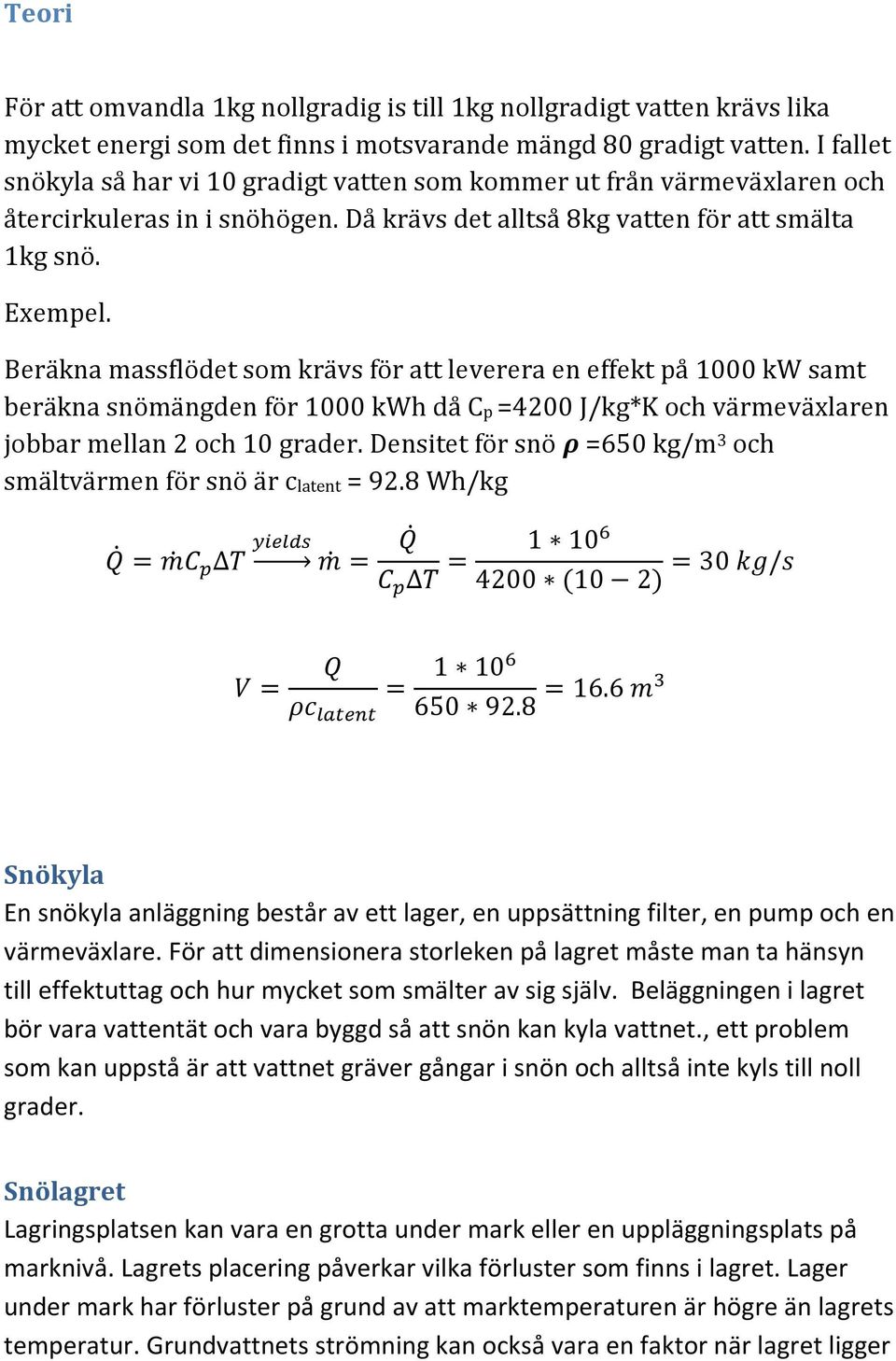 Teori

För att omvandla 1kg nollgradig is till 1kg nollgradigt vatten krävs lika mycket energi som det finns i motsvarande mängd 80 gradigt vatten. I fallet snökyla så har vi 10 gradigt vatten som kommer ut från värmeväxlaren och återcirkuleras in i snöhögen. Då krävs det alltså 8kg vatten för att smälta 1kg snö.

Exempel.

Beräkna massflödet som krävs för att leverera en effekt på 1000 kW samt beräkna snömängden för 1000 kWh då $C_p$ =4200 J/kg*K och värmeväxlaren jobbar mellan 2 och 10 grader. Densitet för snö $\rho$ =650 kg/m$^3$ och smältvärmen för snö är $c_{latent}$ = 92.8 Wh/kg

$\dot{Q} = \dot{m}C_p\Delta T \xrightarrow{yields} \dot{m} = \frac{\dot{Q}}{C_p\Delta T} = \frac{1 * 10^6}{4200 * (10 - 2)} = 30\ kg/s$

$V = \frac{Q}{\rho c_{latent}} = \frac{1 * 10^6}{650 * 92.8} = 16.6\ m^3$

Snökyla

En snökyla anläggning består av ett lager, en uppsättning filter, en pump och en värmeväxlare. För att dimensionera storleken på lagret måste man ta hänsyn till effektuttag och hur mycket som smälter av sig själv. Beläggningen i lagret bör vara vattentät och vara byggd så att snön kan kyla vattnet., ett problem som kan uppstå är att vattnet gräver gångar i snön och alltså inte kyls till noll grader.

Snölagret

Lagringsplatsen kan vara en grotta under mark eller en uppläggningsplats på marknivå. Lagrets placering påverkar vilka förluster som finns i lagret. Lager under mark har förluster på grund av att marktemperaturen är högre än lagrets temperatur. Grundvattnets strömning kan också vara en faktor när lagret ligger